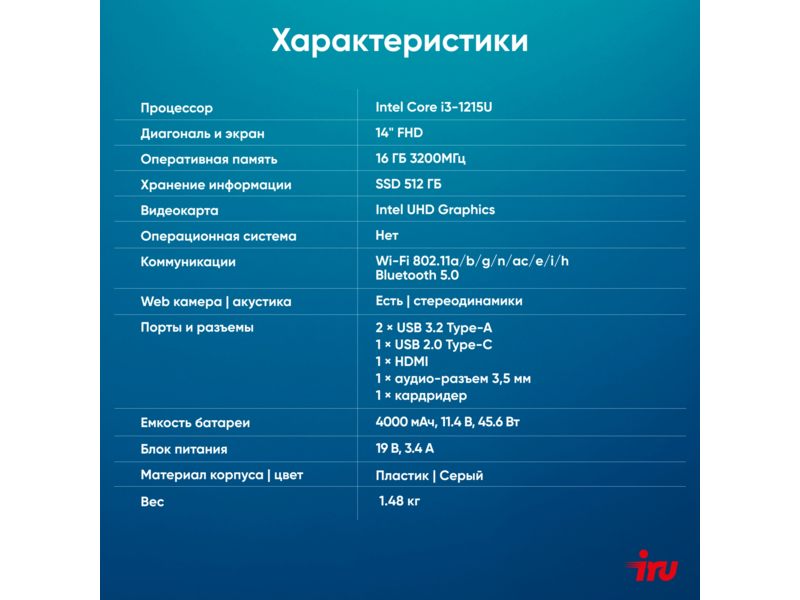 Характеристики

| | |
|---|---|
| Процессор | Intel Core i3-1215U |
| Диагональ и экран | 14" FHD |
| Оперативная память | 16 ГБ 3200МГц |
| Хранение информации | SSD 512 ГБ |
| Видеокарта | Intel UHD Graphics |
| Операционная система | Нет |
| Коммуникации | Wi-Fi 802.11a/b/g/n/ac/e/i/h Bluetooth 5.0 |
| Web камера \| акустика | Есть \| стереодинамики |
| Порты и разъемы | 2 × USB 3.2 Type-A 1 × USB 2.0 Type-C 1 × HDMI 1 × аудио-разъем 3,5 мм 1 × кардридер |
| Емкость батареи | 4000 мАч, 11.4 В, 45.6 Вт |
| Блок питания | 19 В, 3.4 А |
| Материал корпуса \| цвет | Пластик \| Серый |
| Вес | 1.48 кг |

iru